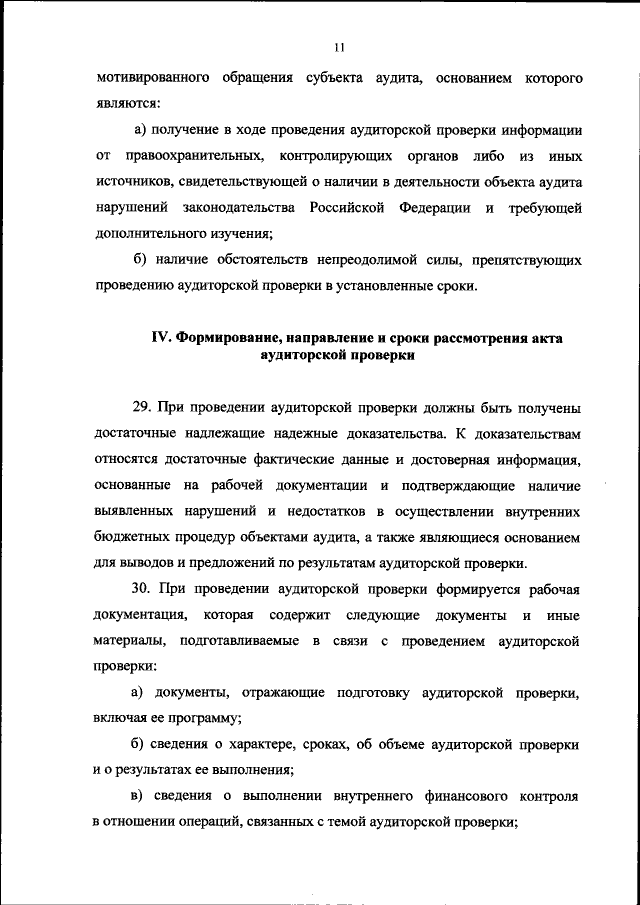 11

мотивированного обращения субъекта аудита, основанием которого являются:

а) получение в ходе проведения аудиторской проверки информации от правоохранительных, контролирующих органов либо из иных источников, свидетельствующей о наличии в деятельности объекта аудита нарушений законодательства Российской Федерации и требующей дополнительного изучения;

б) наличие обстоятельств непреодолимой силы, препятствующих проведению аудиторской проверки в установленные сроки.

IV. Формирование, направление и сроки рассмотрения акта аудиторской проверки

29. При проведении аудиторской проверки должны быть получены достаточные надлежащие надежные доказательства. К доказательствам относятся достаточные фактические данные и достоверная информация, основанные на рабочей документации и подтверждающие наличие выявленных нарушений и недостатков в осуществлении внутренних бюджетных процедур объектами аудита, а также являющиеся основанием для выводов и предложений по результатам аудиторской проверки.

30. При проведении аудиторской проверки формируется рабочая документация, которая содержит следующие документы и иные материалы, подготавливаемые в связи с проведением аудиторской проверки:

а) документы, отражающие подготовку аудиторской проверки, включая ее программу;

б) сведения о характере, сроках, об объеме аудиторской проверки и о результатах ее выполнения;

в) сведения о выполнении внутреннего финансового контроля в отношении операций, связанных с темой аудиторской проверки;